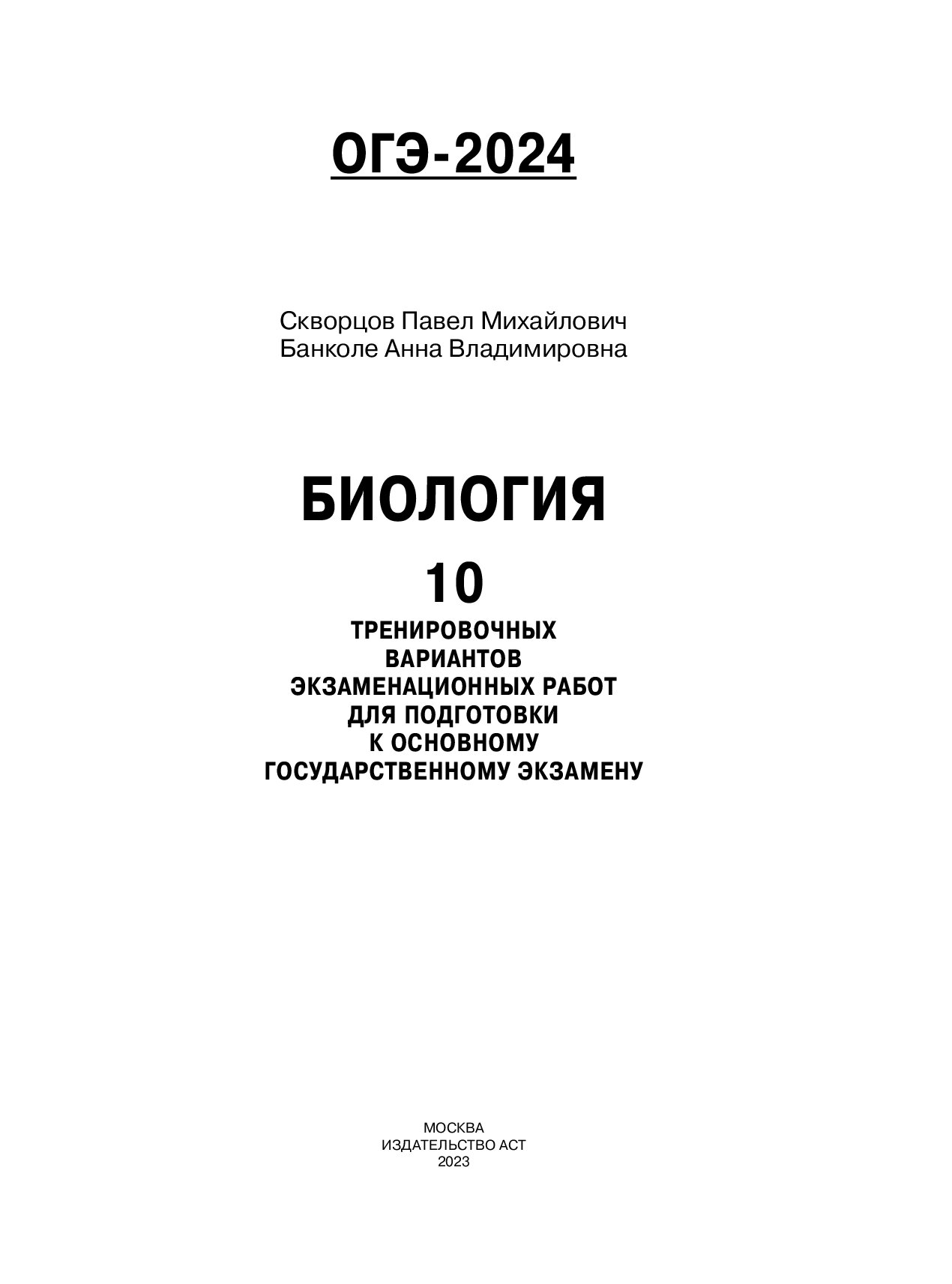 ОГЭ-2024

Скворцов Павел Михайлович
Банколе Анна Владимировна

БИОЛОГИЯ

10

ТРЕНИРОВОЧНЫХ ВАРИАНТОВ ЭКЗАМЕНАЦИОННЫХ РАБОТ ДЛЯ ПОДГОТОВКИ К ОСНОВНОМУ ГОСУДАРСТВЕННОМУ ЭКЗАМЕНУ

МОСКВА
ИЗДАТЕЛЬСТВО АСТ
2023